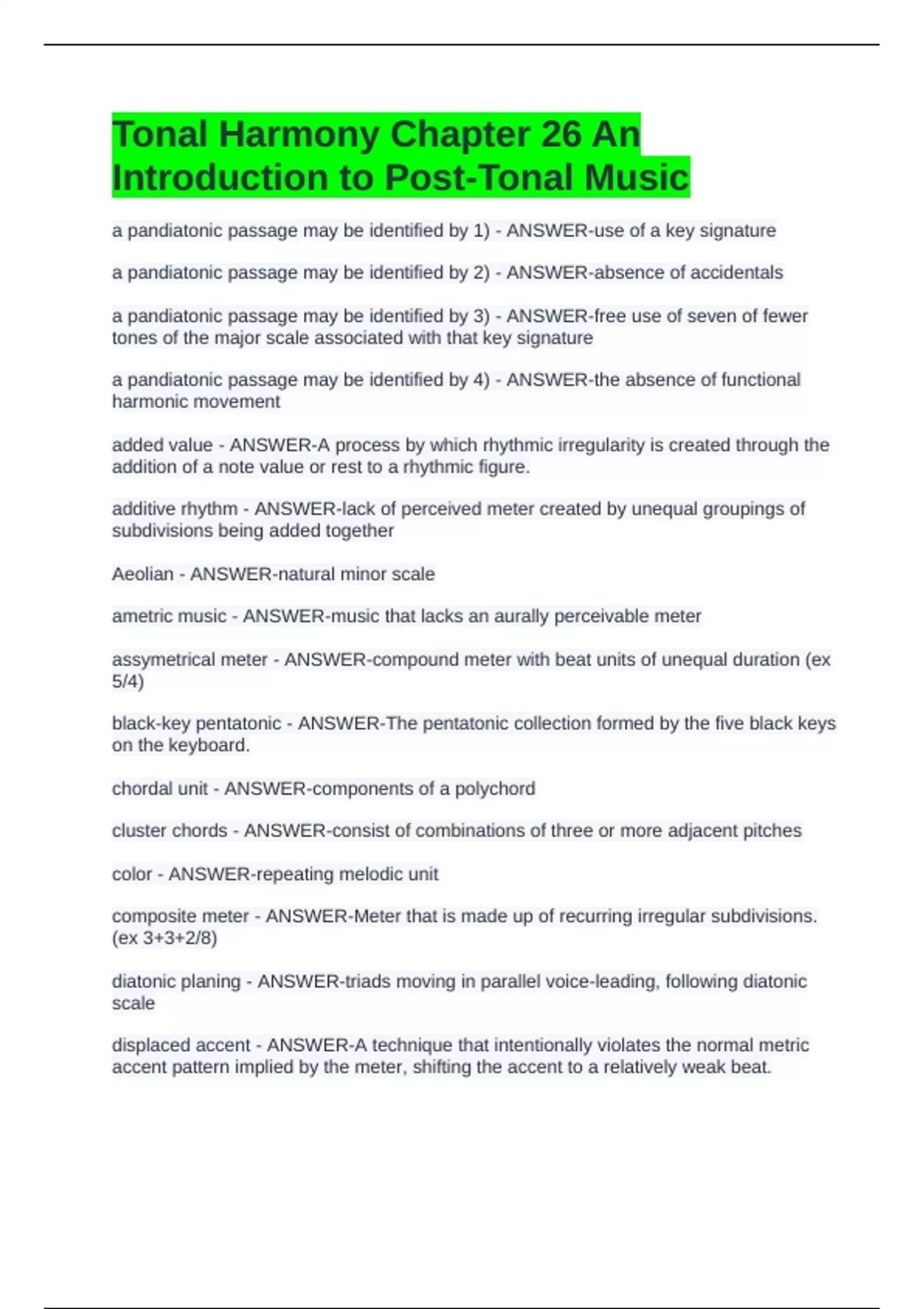 Tonal Harmony Chapter 26 An Introduction to Post-Tonal Music

a pandiatonic passage may be identified by 1) - ANSWER-use of a key signature

a pandiatonic passage may be identified by 2) - ANSWER-absence of accidentals

a pandiatonic passage may be identified by 3) - ANSWER-free use of seven of fewer tones of the major scale associated with that key signature

a pandiatonic passage may be identified by 4) - ANSWER-the absence of functional harmonic movement

added value - ANSWER-A process by which rhythmic irregularity is created through the addition of a note value or rest to a rhythmic figure.

additive rhythm - ANSWER-lack of perceived meter created by unequal groupings of subdivisions being added together

Aeolian - ANSWER-natural minor scale

ametric music - ANSWER-music that lacks an aurally perceivable meter

assymetrical meter - ANSWER-compound meter with beat units of unequal duration (ex 5/4)

black-key pentatonic - ANSWER-The pentatonic collection formed by the five black keys on the keyboard.

chordal unit - ANSWER-components of a polychord

cluster chords - ANSWER-consist of combinations of three or more adjacent pitches

color - ANSWER-repeating melodic unit

composite meter - ANSWER-Meter that is made up of recurring irregular subdivisions. (ex 3+3+2/8)

diatonic planing - ANSWER-triads moving in parallel voice-leading, following diatonic scale

displaced accent - ANSWER-A technique that intentionally violates the normal metric accent pattern implied by the meter, shifting the accent to a relatively weak beat.